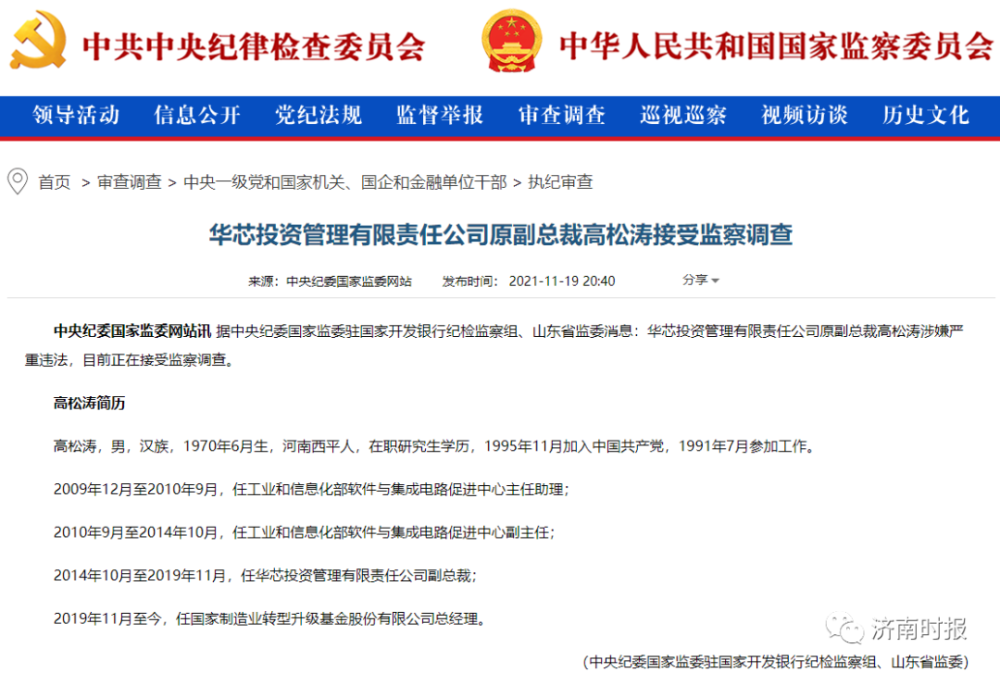 中共中央纪律检查委员会　中华人民共和国国家监察委员会

领导活动　信息公开　党纪法规　监督举报　审查调查　巡视巡察　视频访谈　历史文化

首页 > 审查调查 > 中央一级党和国家机关、国企和金融单位干部 > 执纪审查

华芯投资管理有限责任公司原副总裁高松涛接受监察调查

来源：中央纪委国家监委网站　发布时间：2021-11-19 20:40　分享

中央纪委国家监委网站讯 据中央纪委国家监委驻国家开发银行纪检监察组、山东省监委消息：华芯投资管理有限责任公司原副总裁高松涛涉嫌严重违法，目前正在接受监察调查。

高松涛简历

高松涛，男，汉族，1970年6月生，河南西平人，在职研究生学历，1995年11月加入中国共产党，1991年7月参加工作。

2009年12月至2010年9月，任工业和信息化部软件与集成电路促进中心主任助理；

2010年9月至2014年10月，任工业和信息化部软件与集成电路促进中心副主任；

2014年10月至2019年11月，任华芯投资管理有限责任公司副总裁；

2019年11月至今，任国家制造业转型升级基金股份有限公司总经理。

济南时报

（中央纪委国家监委驻国家开发银行纪检监察组、山东省监委）